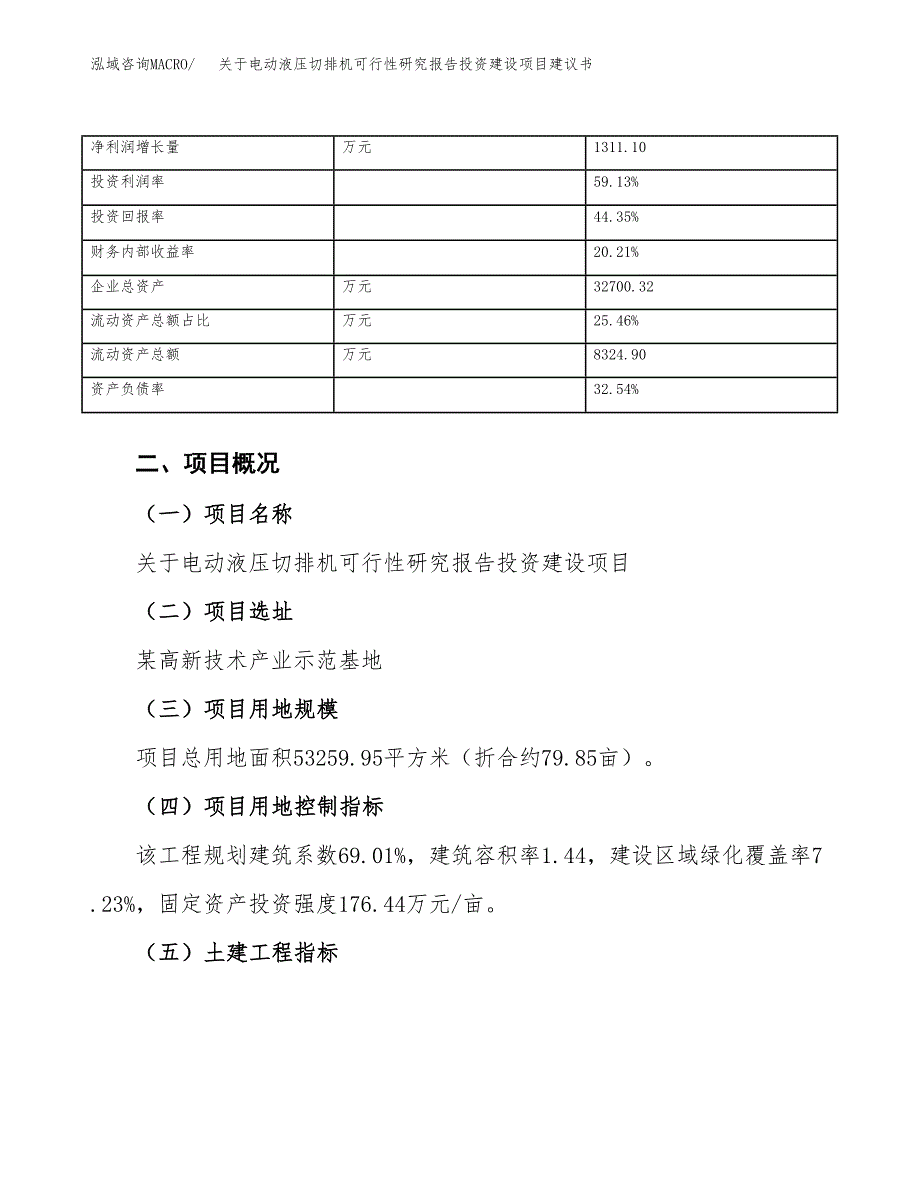 泓域咨询MACRO/　关于电动液压切排机可行性研究报告投资建设项目建议书

| 净利润增长量 | 万元 | 1311.10 |
|---|---|---|
| 投资利润率 | | 59.13% |
| 投资回报率 | | 44.35% |
| 财务内部收益率 | | 20.21% |
| 企业总资产 | 万元 | 32700.32 |
| 流动资产总额占比 | 万元 | 25.46% |
| 流动资产总额 | 万元 | 8324.90 |
| 资产负债率 | | 32.54% |

二、项目概况

（一）项目名称

关于电动液压切排机可行性研究报告投资建设项目

（二）项目选址

某高新技术产业示范基地

（三）项目用地规模

项目总用地面积53259.95平方米（折合约79.85亩）。

（四）项目用地控制指标

该工程规划建筑系数69.01%，建筑容积率1.44，建设区域绿化覆盖率7.23%，固定资产投资强度176.44万元/亩。

（五）土建工程指标